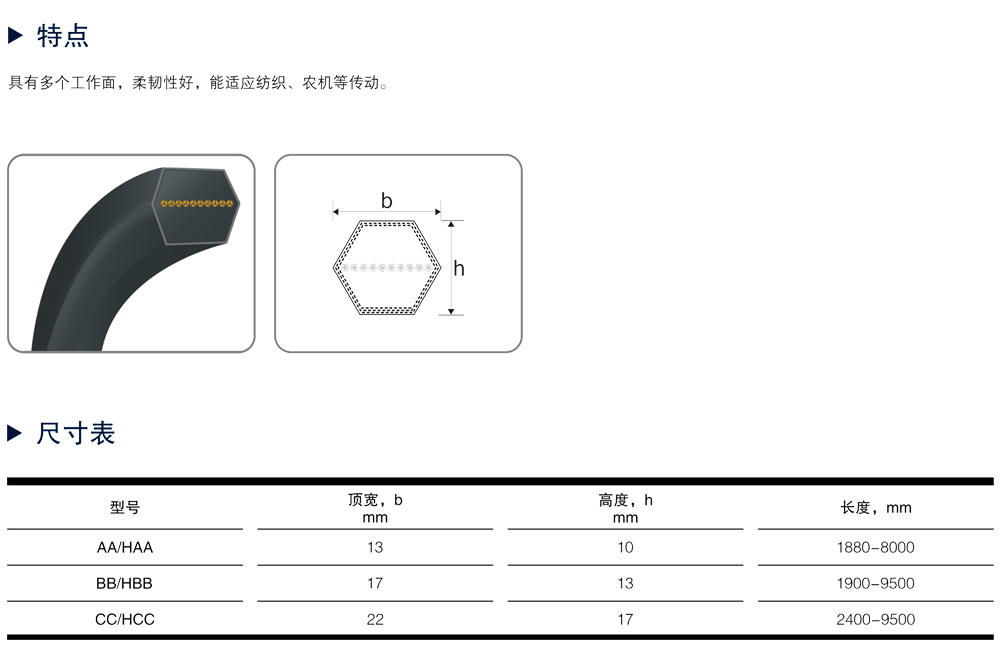 ▶ 特点

具有多个工作面，柔韧性好，能适应纺织、农机等传动。

b

h

▶ 尺寸表

| 型号 | 顶宽，b mm | 高度，h mm | 长度，mm |
|---|---|---|---|
| AA/HAA | 13 | 10 | 1880-8000 |
| BB/HBB | 17 | 13 | 1900-9500 |
| CC/HCC | 22 | 17 | 2400-9500 |